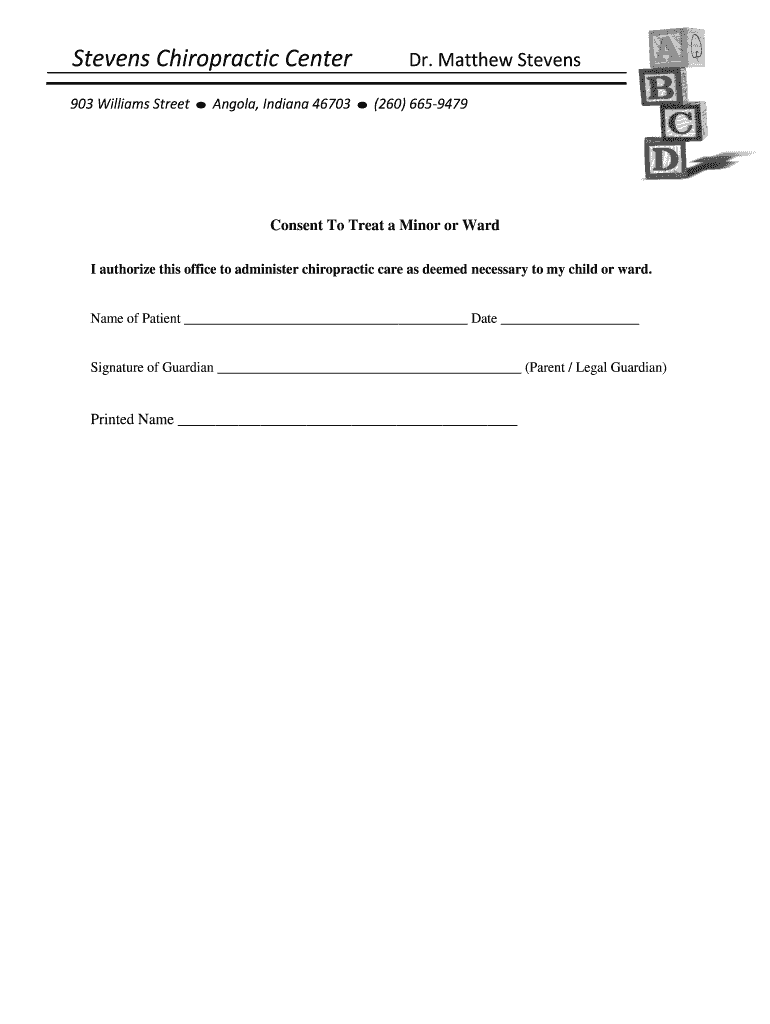 Stevens Chiropractic Center Dr. Matthew Stevens

903 Williams Street • Angola, Indiana 46703 • (260) 665-9479

A
B
C
D

Consent To Treat a Minor or Ward

I authorize this office to administer chiropractic care as deemed necessary to my child or ward.

Name of Patient ____ Date ____

Signature of Guardian ____ (Parent / Legal Guardian)

Printed Name ____